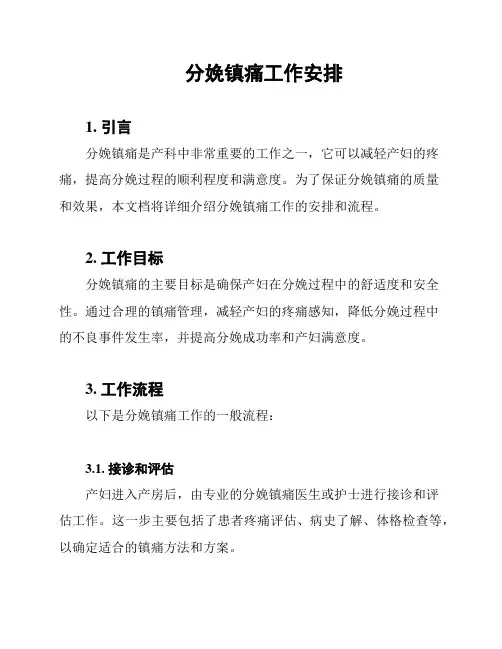 分娩镇痛工作安排

1. 引言

分娩镇痛是产科中非常重要的工作之一，它可以减轻产妇的疼痛，提高分娩过程的顺利程度和满意度。为了保证分娩镇痛的质量和效果，本文档将详细介绍分娩镇痛工作的安排和流程。

2. 工作目标

分娩镇痛的主要目标是确保产妇在分娩过程中的舒适度和安全性。通过合理的镇痛管理，减轻产妇的疼痛感知，降低分娩过程中的不良事件发生率，并提高分娩成功率和产妇满意度。

3. 工作流程

以下是分娩镇痛工作的一般流程：

3.1. 接诊和评估

产妇进入产房后，由专业的分娩镇痛医生或护士进行接诊和评估工作。这一步主要包括了患者疼痛评估、病史了解、体格检查等，以确定适合的镇痛方法和方案。